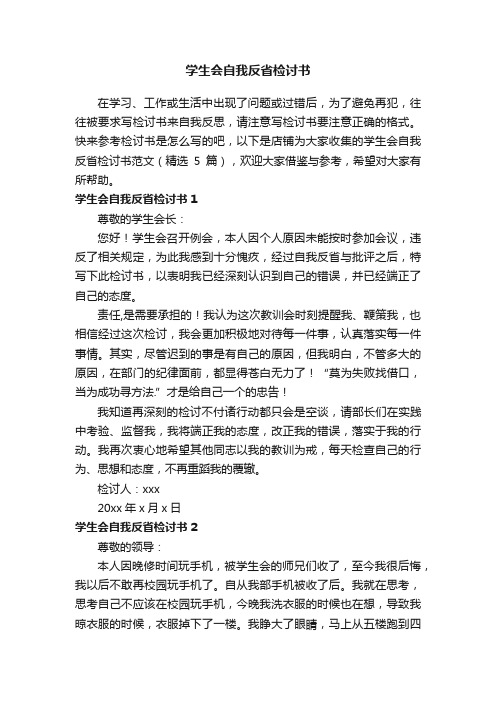 学生会自我反省检讨书

在学习、工作或生活中出现了问题或过错后，为了避免再犯，往往被要求写检讨书来自我反思，请注意写检讨书要注意正确的格式。快来参考检讨书是怎么写的吧，以下是店铺为大家收集的学生会自我反省检讨书范文（精选 5 篇），欢迎大家借鉴与参考，希望对大家有所帮助。

学生会自我反省检讨书 1

尊敬的学生会长：

您好！学生会召开例会，本人因个人原因未能按时参加会议，违反了相关规定，为此我感到十分愧疚，经过自我反省与批评之后，特写下此检讨书，以表明我已经深刻认识到自己的错误，并已经端正了自己的态度。

责任,是需要承担的！我认为这次教训会时刻提醒我、鞭策我，也相信经过这次检讨，我会更加积极地对待每一件事，认真落实每一件事情。其实，尽管迟到的事是有自己的原因，但我明白，不管多大的原因，在部门的纪律面前，都显得苍白无力了！“莫为失败找借口，当为成功寻方法.”才是给自己一个的忠告！

我知道再深刻的检讨不付诸行动都只会是空谈，请部长们在实践中考验、监督我，我将端正我的态度，改正我的错误，落实于我的行动。我再次衷心地希望其他同志以我的教训为戒，每天检查自己的行为、思想和态度，不再重蹈我的覆辙。

检讨人：xxx

20xx 年 x 月 x 日

学生会自我反省检讨书 2

尊敬的领导：

本人因晚修时间玩手机，被学生会的师兄们收了，至今我很后悔，我以后不敢再校园玩手机了。自从我部手机被收了后。我就在思考，思考自己不应该在校园玩手机，今晚我洗衣服的时候也在想，导致我晾衣服的时候，衣服掉下了一楼。我睁大了眼睛，马上从五楼跑到四